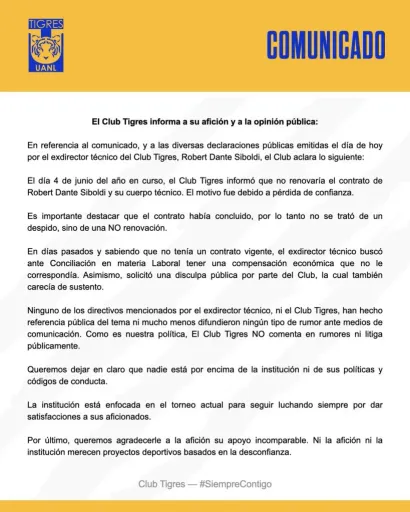 TIGRES
UANL

COMUNICADO

El Club Tigres informa a su afición y a la opinión pública:

En referencia al comunicado, y a las diversas declaraciones públicas emitidas el día de hoy por el exdirector técnico del Club Tigres, Robert Dante Siboldi, el Club aclara lo siguiente:

El día 4 de junio del año en curso, el Club Tigres informó que no renovaría el contrato de Robert Dante Siboldi y su cuerpo técnico. El motivo fue debido a pérdida de confianza.

Es importante destacar que el contrato había concluido, por lo tanto no se trató de un despido, sino de una NO renovación.

En días pasados y sabiendo que no tenía un contrato vigente, el exdirector técnico buscó ante Conciliación en materia Laboral tener una compensación económica que no le correspondía. Asimismo, solicitó una disculpa pública por parte del Club, la cual también carecía de sustento.

Ninguno de los directivos mencionados por el exdirector técnico, ni el Club Tigres, han hecho referencia pública del tema ni mucho menos difundieron ningún tipo de rumor ante medios de comunicación. Como es nuestra política, El Club Tigres NO comenta en rumores ni litiga públicamente.

Queremos dejar en claro que nadie está por encima de la institución ni de sus políticas y códigos de conducta.

La institución está enfocada en el torneo actual para seguir luchando siempre por dar satisfacciones a sus aficionados.

Por último, queremos agradecerle a la afición su apoyo incomparable. Ni la afición ni la institución merecen proyectos deportivos basados en la desconfianza.

Club Tigres — #SiempreContigo